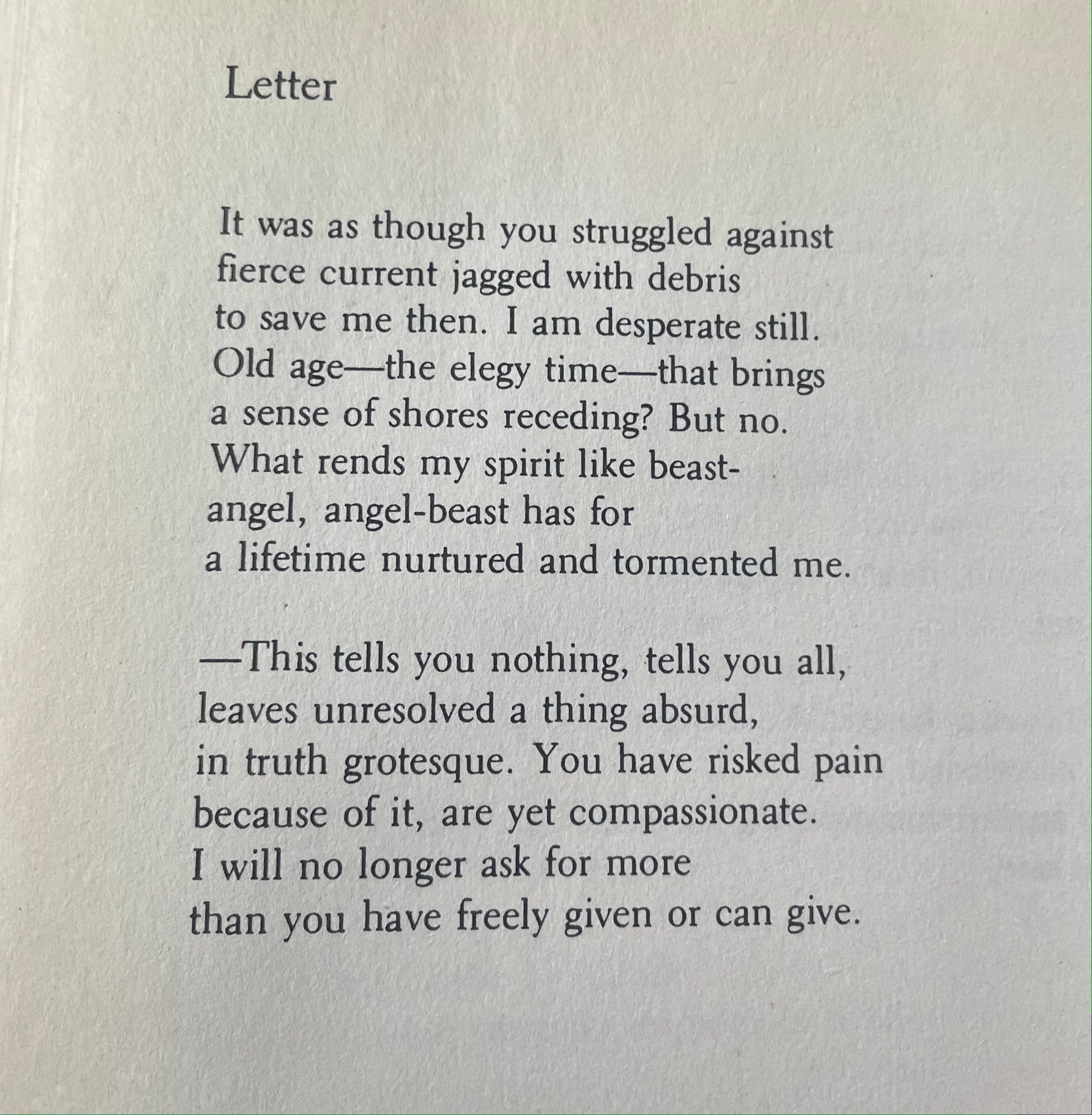 Letter

It was as though you struggled against
fierce current jagged with debris
to save me then. I am desperate still.
Old age—the elegy time—that brings
a sense of shores receding? But no.
What rends my spirit like beast-
angel, angel-beast has for
a lifetime nurtured and tormented me.

—This tells you nothing, tells you all,
leaves unresolved a thing absurd,
in truth grotesque. You have risked pain
because of it, are yet compassionate.
I will no longer ask for more
than you have freely given or can give.